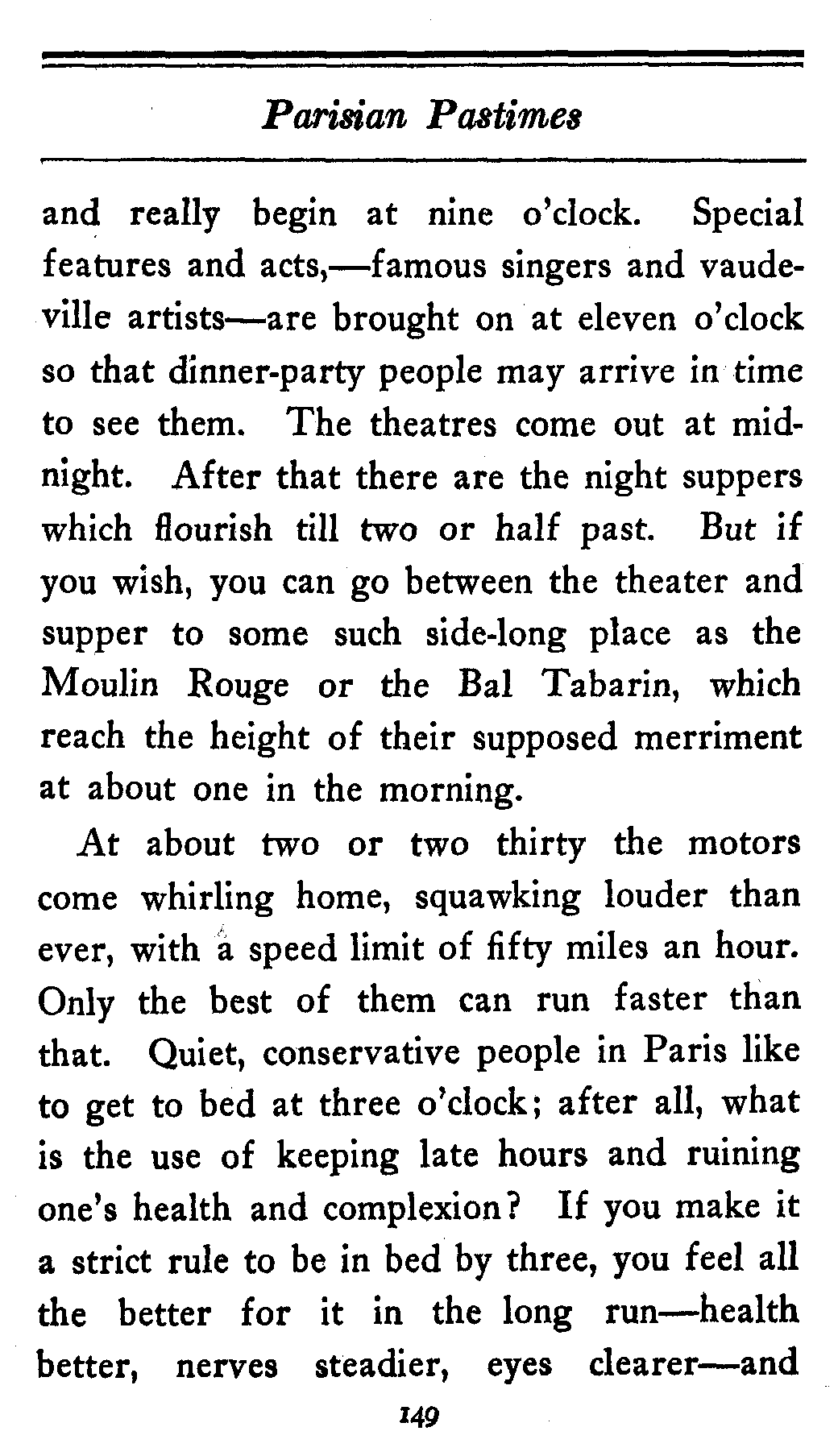 Parisian Pastimes

and really begin at nine o'clock. Special features and acts,—famous singers and vaudeville artists—are brought on at eleven o'clock so that dinner-party people may arrive in time to see them. The theatres come out at midnight. After that there are the night suppers which flourish till two or half past. But if you wish, you can go between the theater and supper to some such side-long place as the Moulin Rouge or the Bal Tabarin, which reach the height of their supposed merriment at about one in the morning.

At about two or two thirty the motors come whirling home, squawking louder than ever, with a speed limit of fifty miles an hour. Only the best of them can run faster than that. Quiet, conservative people in Paris like to get to bed at three o'clock; after all, what is the use of keeping late hours and ruining one's health and complexion? If you make it a strict rule to be in bed by three, you feel all the better for it in the long run—health better, nerves steadier, eyes clearer—and

149